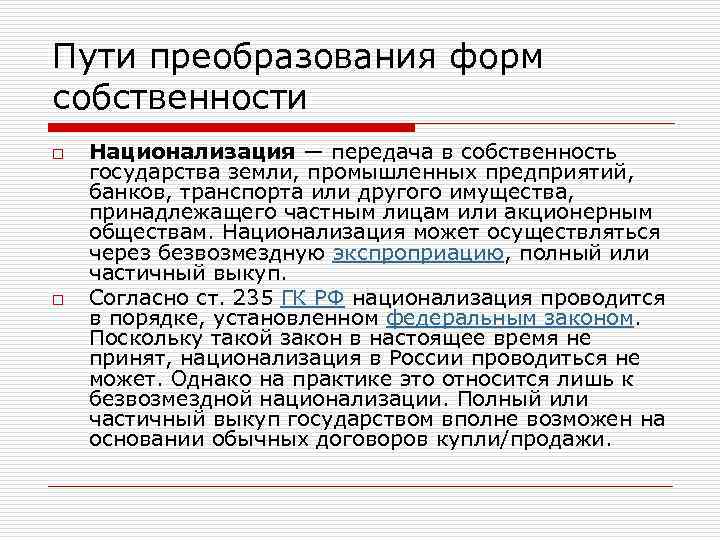 Пути преобразования форм собственности

☐ Национализация — передача в собственность государства земли, промышленных предприятий, банков, транспорта или другого имущества, принадлежащего частным лицам или акционерным обществам. Национализация может осуществляться через безвозмездную экспроприацию, полный или частичный выкуп.

☐ Согласно ст. 235 ГК РФ национализация проводится в порядке, установленном федеральным законом. Поскольку такой закон в настоящее время не принят, национализация в России проводиться не может. Однако на практике это относится лишь к безвозмездной национализации. Полный или частичный выкуп государством вполне возможен на основании обычных договоров купли/продажи.